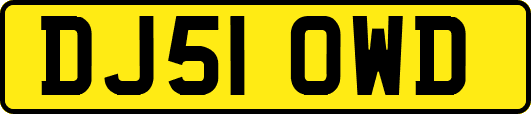 DJ51 OWD